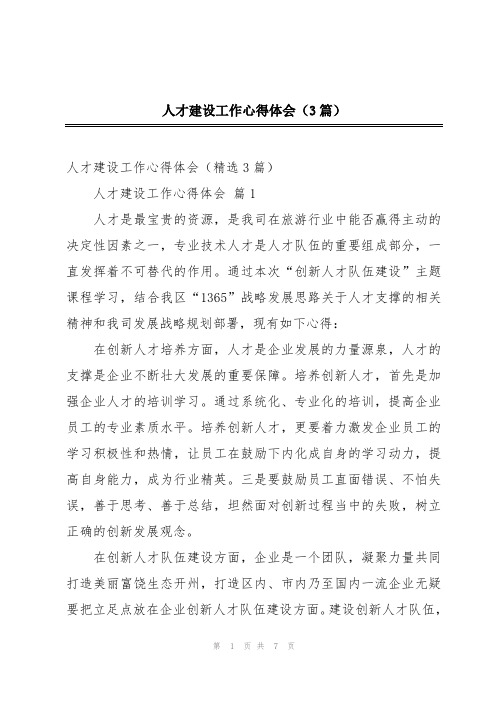 人才建设工作心得体会（3篇）

人才建设工作心得体会（精选3篇）

人才建设工作心得体会 篇1

人才是最宝贵的资源，是我司在旅游行业中能否赢得主动的决定性因素之一，专业技术人才是人才队伍的重要组成部分，一直发挥着不可替代的作用。通过本次“创新人才队伍建设”主题课程学习，结合我区“1365”战略发展思路关于人才支撑的相关精神和我司发展战略规划部署，现有如下心得：

在创新人才培养方面，人才是企业发展的力量源泉，人才的支撑是企业不断壮大发展的重要保障。培养创新人才，首先是加强企业人才的培训学习。通过系统化、专业化的培训，提高企业员工的专业素质水平。培养创新人才，更要着力激发企业员工的学习积极性和热情，让员工在鼓励下内化成自身的学习动力，提高自身能力，成为行业精英。三是要鼓励员工直面错误、不怕失误，善于思考、善于总结，坦然面对创新过程当中的失败，树立正确的创新发展观念。

在创新人才队伍建设方面，企业是一个团队，凝聚力量共同打造美丽富饶生态开州，打造区内、市内乃至国内一流企业无疑要把立足点放在企业创新人才队伍建设方面。建设创新人才队伍，

第 1 页 共 7 页